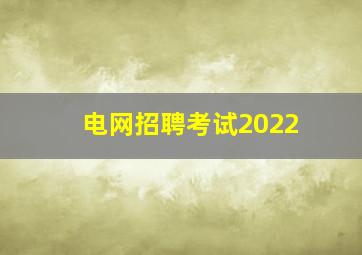 电网招聘考试2022